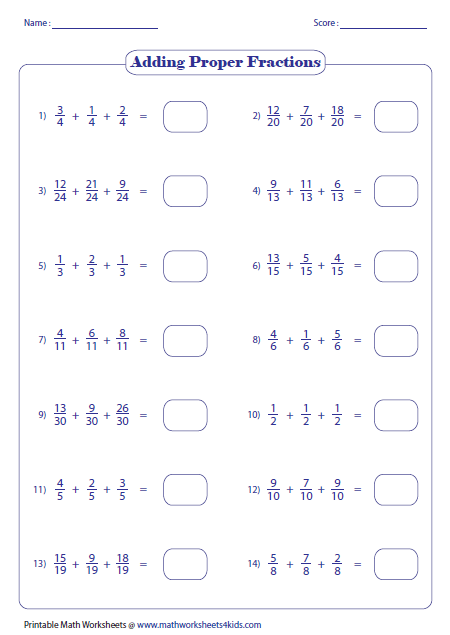 Name : ____________________

Score : ________________

Adding Proper Fractions

1) $\frac{3}{4} + \frac{1}{4} + \frac{2}{4} =$

2) $\frac{12}{20} + \frac{7}{20} + \frac{18}{20} =$

3) $\frac{12}{24} + \frac{21}{24} + \frac{9}{24} =$

4) $\frac{9}{13} + \frac{11}{13} + \frac{6}{13} =$

5) $\frac{1}{3} + \frac{2}{3} + \frac{1}{3} =$

6) $\frac{13}{15} + \frac{5}{15} + \frac{4}{15} =$

7) $\frac{4}{11} + \frac{6}{11} + \frac{8}{11} =$

8) $\frac{4}{6} + \frac{1}{6} + \frac{5}{6} =$

9) $\frac{13}{30} + \frac{9}{30} + \frac{26}{30} =$

10) $\frac{1}{2} + \frac{1}{2} + \frac{1}{2} =$

11) $\frac{4}{5} + \frac{2}{5} + \frac{3}{5} =$

12) $\frac{9}{10} + \frac{7}{10} + \frac{9}{10} =$

13) $\frac{15}{19} + \frac{9}{19} + \frac{18}{19} =$

14) $\frac{5}{8} + \frac{7}{8} + \frac{2}{8} =$

Printable Math Worksheets @ www.mathworksheets4kids.com